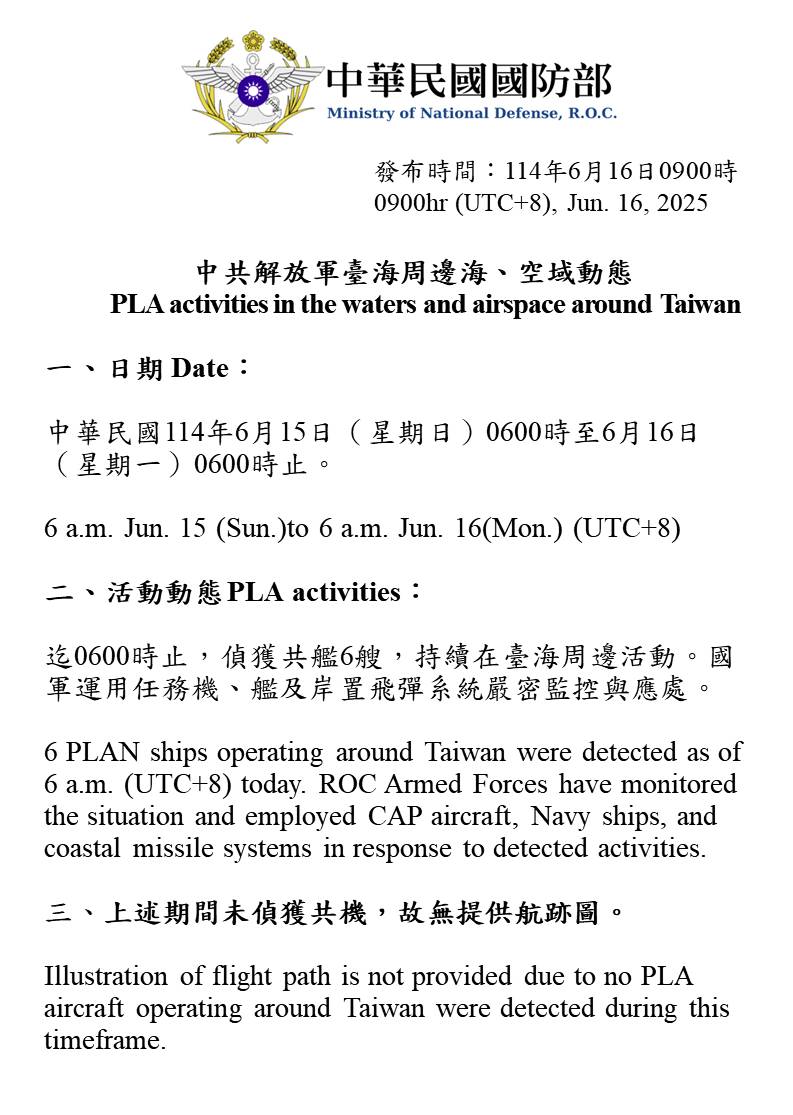 中華民國國防部
Ministry of National Defense, R.O.C.

發布時間：114年6月16日0900時
0900hr (UTC+8), Jun. 16, 2025

中共解放軍臺海周邊海、空域動態
PLA activities in the waters and airspace around Taiwan

一、日期 Date：

中華民國114年6月15日（星期日）0600時至6月16日（星期一）0600時止。

6 a.m. Jun. 15 (Sun.)to 6 a.m. Jun. 16(Mon.) (UTC+8)

二、活動動態 PLA activities：

迄0600時止，偵獲共艦6艘，持續在臺海周邊活動。國軍運用任務機、艦及岸置飛彈系統嚴密監控與應處。

6 PLAN ships operating around Taiwan were detected as of 6 a.m. (UTC+8) today. ROC Armed Forces have monitored the situation and employed CAP aircraft, Navy ships, and coastal missile systems in response to detected activities.

三、上述期間未偵獲共機，故無提供航跡圖。

Illustration of flight path is not provided due to no PLA aircraft operating around Taiwan were detected during this timeframe.